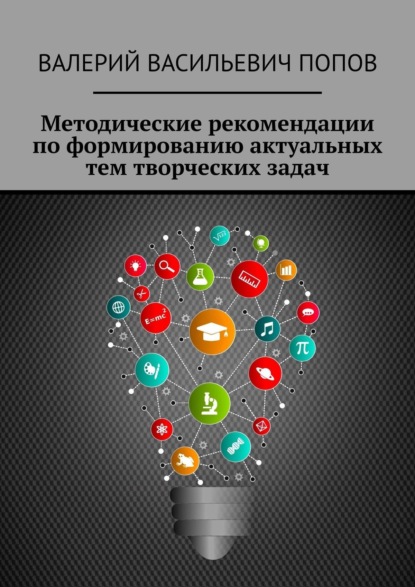 ВАЛЕРИЙ ВАСИЛЬЕВИЧ ПОПОВ

Методические рекомендации по формированию актуальных тем творческих задач

$E=mc^2$

$\pi$